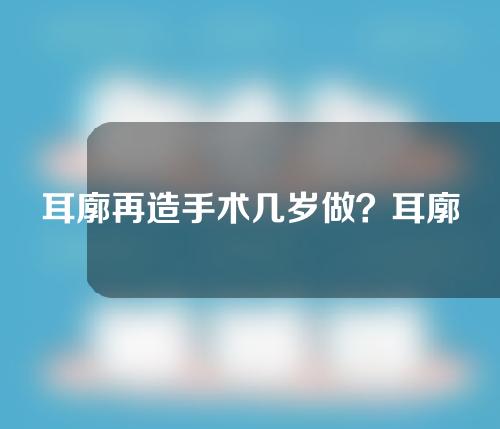 耳廓再造手术几岁做？耳廓